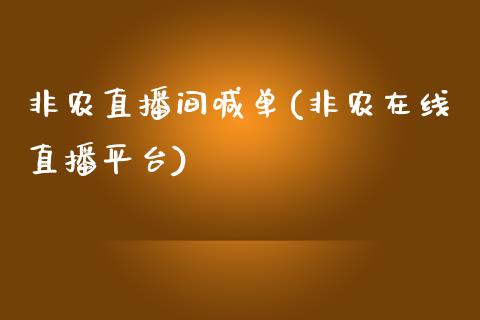 非农直播间喊单(非农在线直播平台)